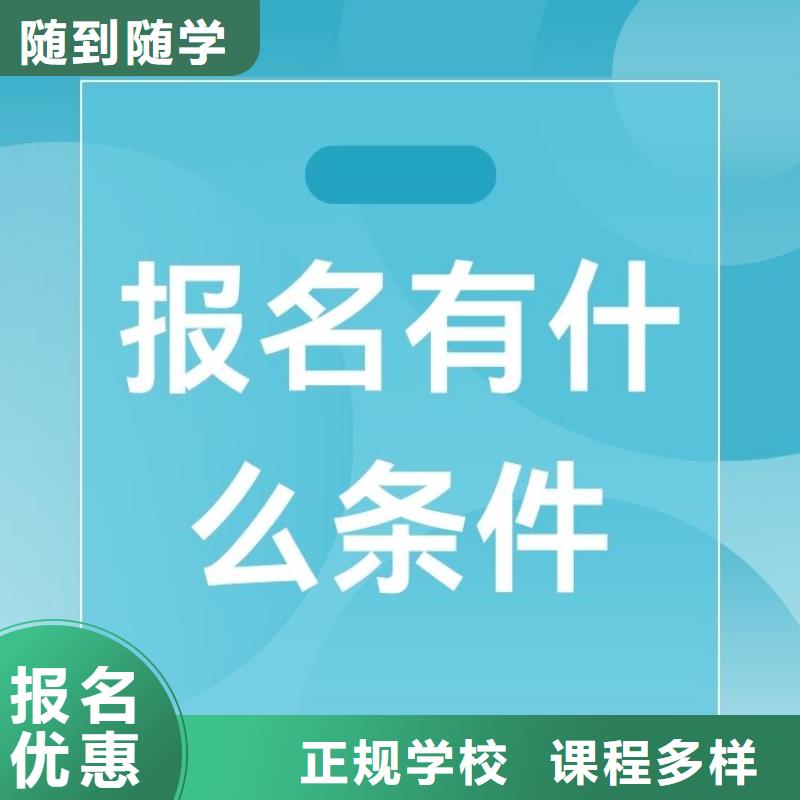 随到随学

报名有什么条件

报名优惠

正规学校 课程多样